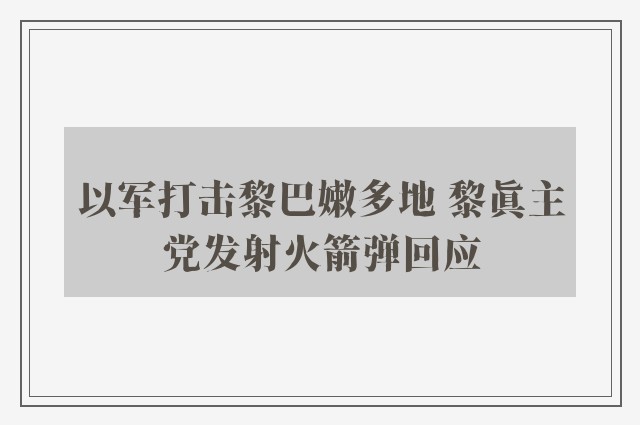 以军打击黎巴嫩多地 黎真主党发射火箭弹回应